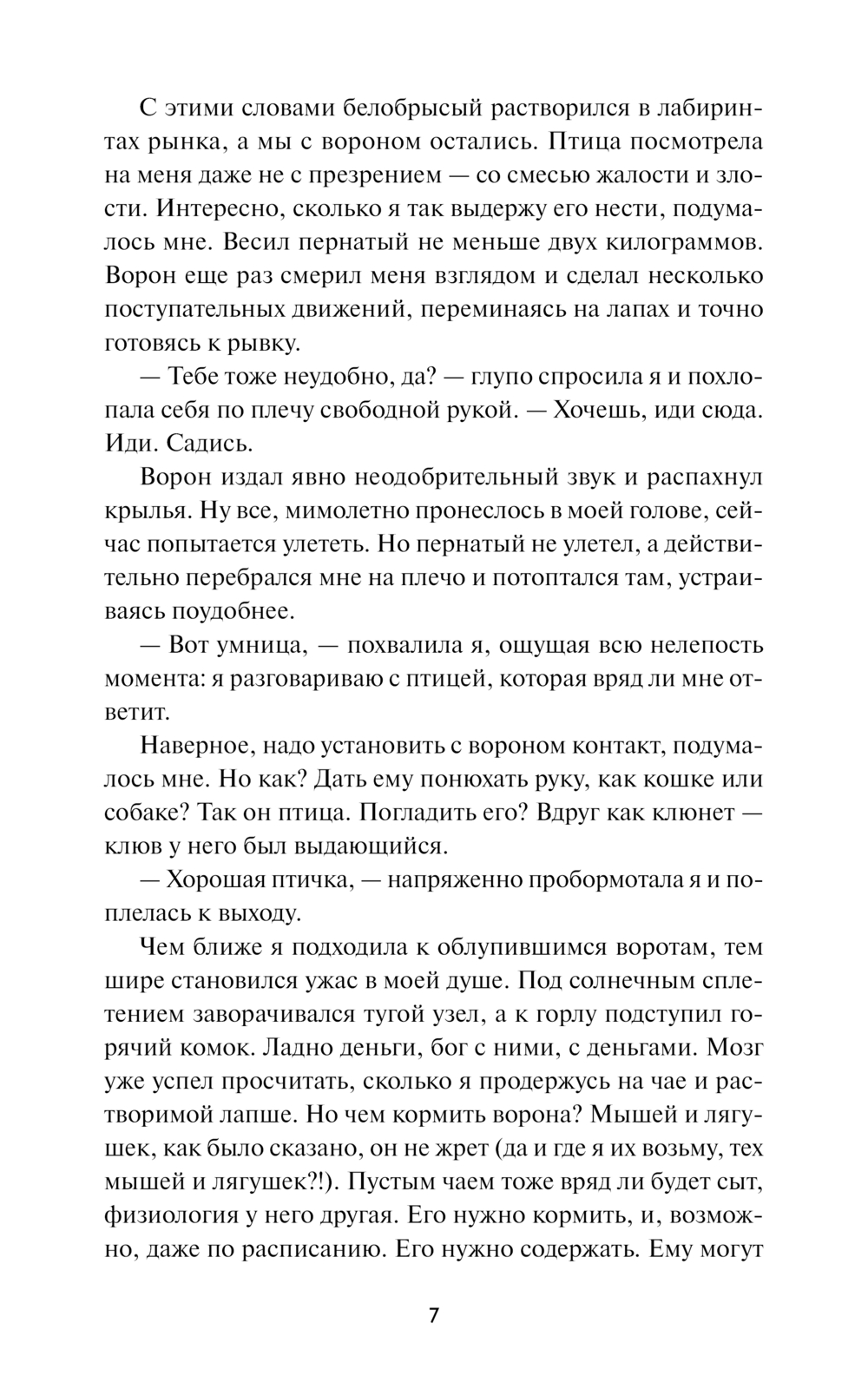 С этими словами белобрысый растворился в лабиринтах рынка, а мы с вороном остались. Птица посмотрела на меня даже не с презрением — со смесью жалости и злости. Интересно, сколько я так выдержу его нести, подумалось мне. Весил пернатый не меньше двух килограммов. Ворон еще раз смерил меня взглядом и сделал несколько поступательных движений, переминаясь на лапах и точно готовясь к рывку.

— Тебе тоже неудобно, да? — глупо спросила я и похлопала себя по плечу свободной рукой. — Хочешь, иди сюда. Иди. Садись.

Ворон издал явно неодобрительный звук и распахнул крылья. Ну все, мимолетно пронеслось в моей голове, сейчас попытается улететь. Но пернатый не улетел, а действительно перебрался мне на плечо и потоптался там, устраиваясь поудобнее.

— Вот умница, — похвалила я, ощущая всю нелепость момента: я разговариваю с птицей, которая вряд ли мне ответит.

Наверное, надо установить с вороном контакт, подумалось мне. Но как? Дать ему понюхать руку, как кошке или собаке? Так он птица. Погладить его? Вдруг как клюнет — клюв у него был выдающийся.

— Хорошая птичка, — напряженно пробормотала я и поплелась к выходу.

Чем ближе я подходила к облупившимся воротам, тем шире становился ужас в моей душе. Под солнечным сплетением заворачивался тугой узел, а к горлу подступил горячий комок. Ладно деньги, бог с ними, с деньгами. Мозг уже успел просчитать, сколько я продержусь на чае и растворимой лапше. Но чем кормить ворона? Мышей и лягушек, как было сказано, он не жрет (да и где я их возьму, тех мышей и лягушек?!). Пустым чаем тоже вряд ли будет сыт, физиология у него другая. Его нужно кормить, и, возможно, даже по расписанию. Его нужно содержать. Ему могут

7